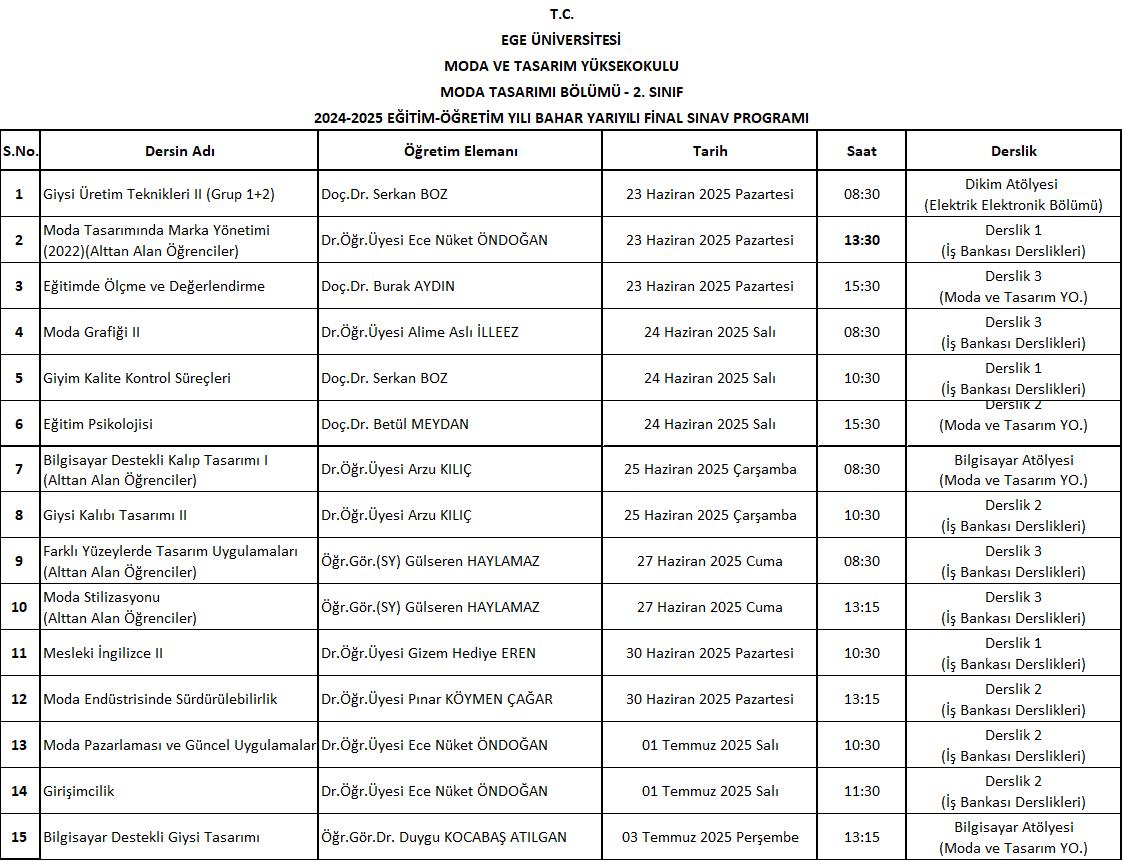 T.C.
EGE ÜNİVERSİTESİ
MODA VE TASARIM YÜKSEKOKULU
MODA TASARIMI BÖLÜMÜ - 2. SINIF
2024-2025 EĞİTİM-ÖĞRETİM YILI BAHAR YARIYILI FİNAL SINAV PROGRAMI

| S.No. | Dersin Adı | Öğretim Elemanı | Tarih | Saat | Derslik |
|---|---|---|---|---|---|
| 1 | Giysi Üretim Teknikleri II (Grup 1+2) | Doç.Dr. Serkan BOZ | 23 Haziran 2025 Pazartesi | 08:30 | Dikim Atölyesi (Elektrik Elektronik Bölümü) |
| 2 | Moda Tasarımında Marka Yönetimi (2022)(Alttan Alan Öğrenciler) | Dr.Öğr.Üyesi Ece Nüket ÖNDOĞAN | 23 Haziran 2025 Pazartesi | 13:30 | Derslik 1 (İş Bankası Derslikleri) |
| 3 | Eğitimde Ölçme ve Değerlendirme | Doç.Dr. Burak AYDIN | 23 Haziran 2025 Pazartesi | 15:30 | Derslik 3 (Moda ve Tasarım YO.) |
| 4 | Moda Grafiği II | Dr.Öğr.Üyesi Alime Aslı İLLEEZ | 24 Haziran 2025 Salı | 08:30 | Derslik 3 (İş Bankası Derslikleri) |
| 5 | Giyim Kalite Kontrol Süreçleri | Doç.Dr. Serkan BOZ | 24 Haziran 2025 Salı | 10:30 | Derslik 1 (İş Bankası Derslikleri) |
| 6 | Eğitim Psikolojisi | Doç.Dr. Betül MEYDAN | 24 Haziran 2025 Salı | 15:30 | Derslik 2 (Moda ve Tasarım YO.) |
| 7 | Bilgisayar Destekli Kalıp Tasarımı I (Alttan Alan Öğrenciler) | Dr.Öğr.Üyesi Arzu KILIÇ | 25 Haziran 2025 Çarşamba | 08:30 | Bilgisayar Atölyesi (Moda ve Tasarım YO.) |
| 8 | Giysi Kalıbı Tasarımı II | Dr.Öğr.Üyesi Arzu KILIÇ | 25 Haziran 2025 Çarşamba | 10:30 | Derslik 2 (İş Bankası Derslikleri) |
| 9 | Farklı Yüzeylerde Tasarım Uygulamaları (Alttan Alan Öğrenciler) | Öğr.Gör.(SY) Gülseren HAYLAMAZ | 27 Haziran 2025 Cuma | 08:30 | Derslik 3 (İş Bankası Derslikleri) |
| 10 | Moda Stilizasyonu (Alttan Alan Öğrenciler) | Öğr.Gör.(SY) Gülseren HAYLAMAZ | 27 Haziran 2025 Cuma | 13:15 | Derslik 3 (İş Bankası Derslikleri) |
| 11 | Mesleki İngilizce II | Dr.Öğr.Üyesi Gizem Hediye EREN | 30 Haziran 2025 Pazartesi | 10:30 | Derslik 1 (İş Bankası Derslikleri) |
| 12 | Moda Endüstrisinde Sürdürülebilirlik | Dr.Öğr.Üyesi Pınar KÖYMEN ÇAĞAR | 30 Haziran 2025 Pazartesi | 13:15 | Derslik 2 (İş Bankası Derslikleri) |
| 13 | Moda Pazarlaması ve Güncel Uygulamalar | Dr.Öğr.Üyesi Ece Nüket ÖNDOĞAN | 01 Temmuz 2025 Salı | 10:30 | Derslik 2 (İş Bankası Derslikleri) |
| 14 | Girişimcilik | Dr.Öğr.Üyesi Ece Nüket ÖNDOĞAN | 01 Temmuz 2025 Salı | 11:30 | Derslik 2 (İş Bankası Derslikleri) |
| 15 | Bilgisayar Destekli Giysi Tasarımı | Öğr.Gör.Dr. Duygu KOCABAŞ ATILGAN | 03 Temmuz 2025 Perşembe | 13:15 | Bilgisayar Atölyesi (Moda ve Tasarım YO.) |